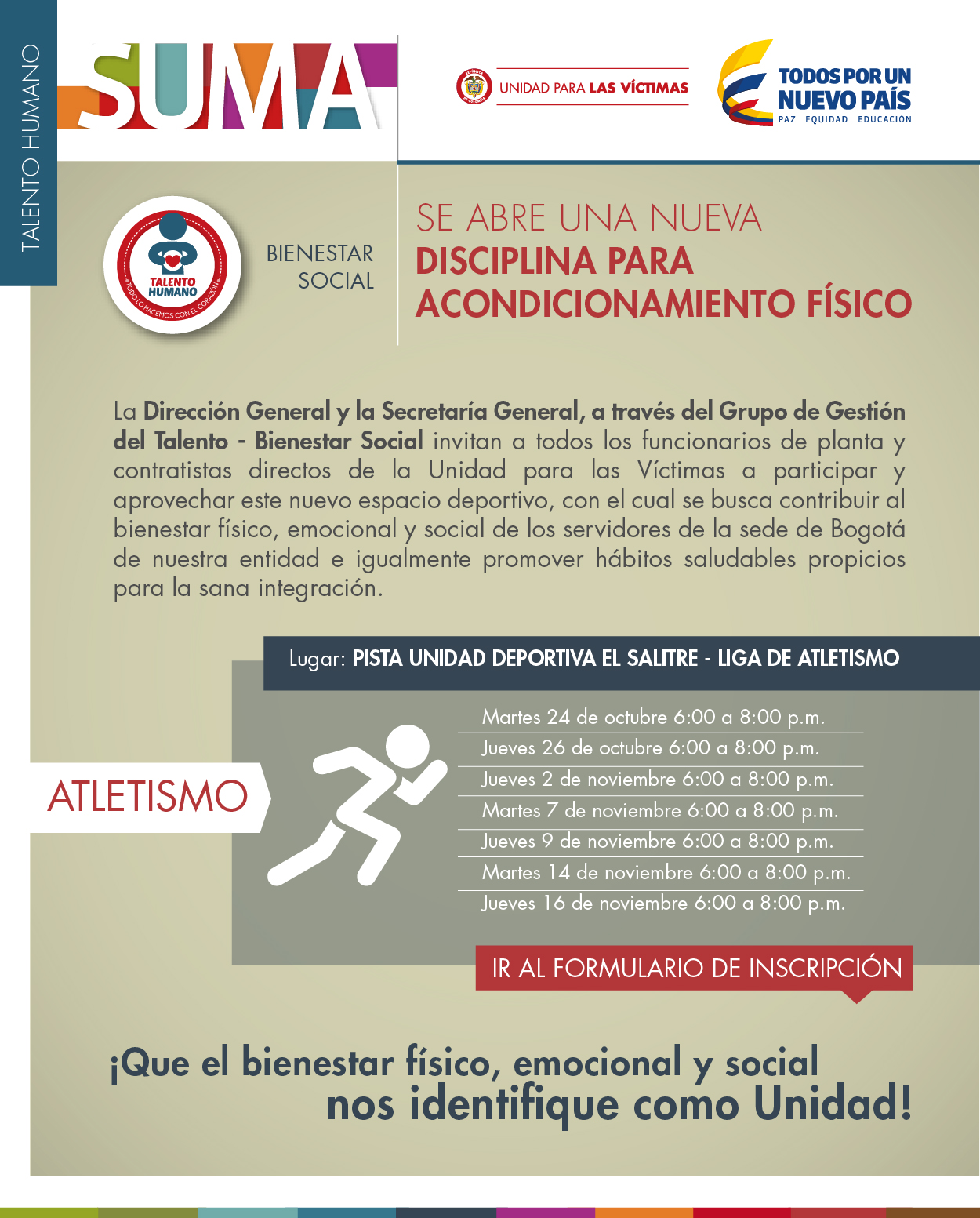 TALENTO HUMANO

SUMA

UNIDAD PARA LAS VÍCTIMAS

TODOS POR UN NUEVO PAÍS
PAZ EQUIDAD EDUCACIÓN

TALENTO HUMANO
TODO LO HACEMOS CON EL CORAZÓN

BIENESTAR SOCIAL

SE ABRE UNA NUEVA
DISCIPLINA PARA ACONDICIONAMIENTO FÍSICO

La Dirección General y la Secretaría General, a través del Grupo de Gestión del Talento - Bienestar Social invitan a todos los funcionarios de planta y contratistas directos de la Unidad para las Víctimas a participar y aprovechar este nuevo espacio deportivo, con el cual se busca contribuir al bienestar físico, emocional y social de los servidores de la sede de Bogotá de nuestra entidad e igualmente promover hábitos saludables propicios para la sana integración.

Lugar: PISTA UNIDAD DEPORTIVA EL SALITRE - LIGA DE ATLETISMO

ATLETISMO

Martes 24 de octubre 6:00 a 8:00 p.m.
Jueves 26 de octubre 6:00 a 8:00 p.m.
Jueves 2 de noviembre 6:00 a 8:00 p.m.
Martes 7 de noviembre 6:00 a 8:00 p.m.
Jueves 9 de noviembre 6:00 a 8:00 p.m.
Martes 14 de noviembre 6:00 a 8:00 p.m.
Jueves 16 de noviembre 6:00 a 8:00 p.m.

IR AL FORMULARIO DE INSCRIPCIÓN

¡Que el bienestar físico, emocional y social nos identifique como Unidad!